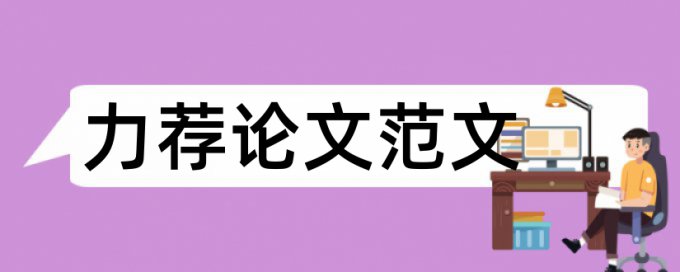 力荐论文范文